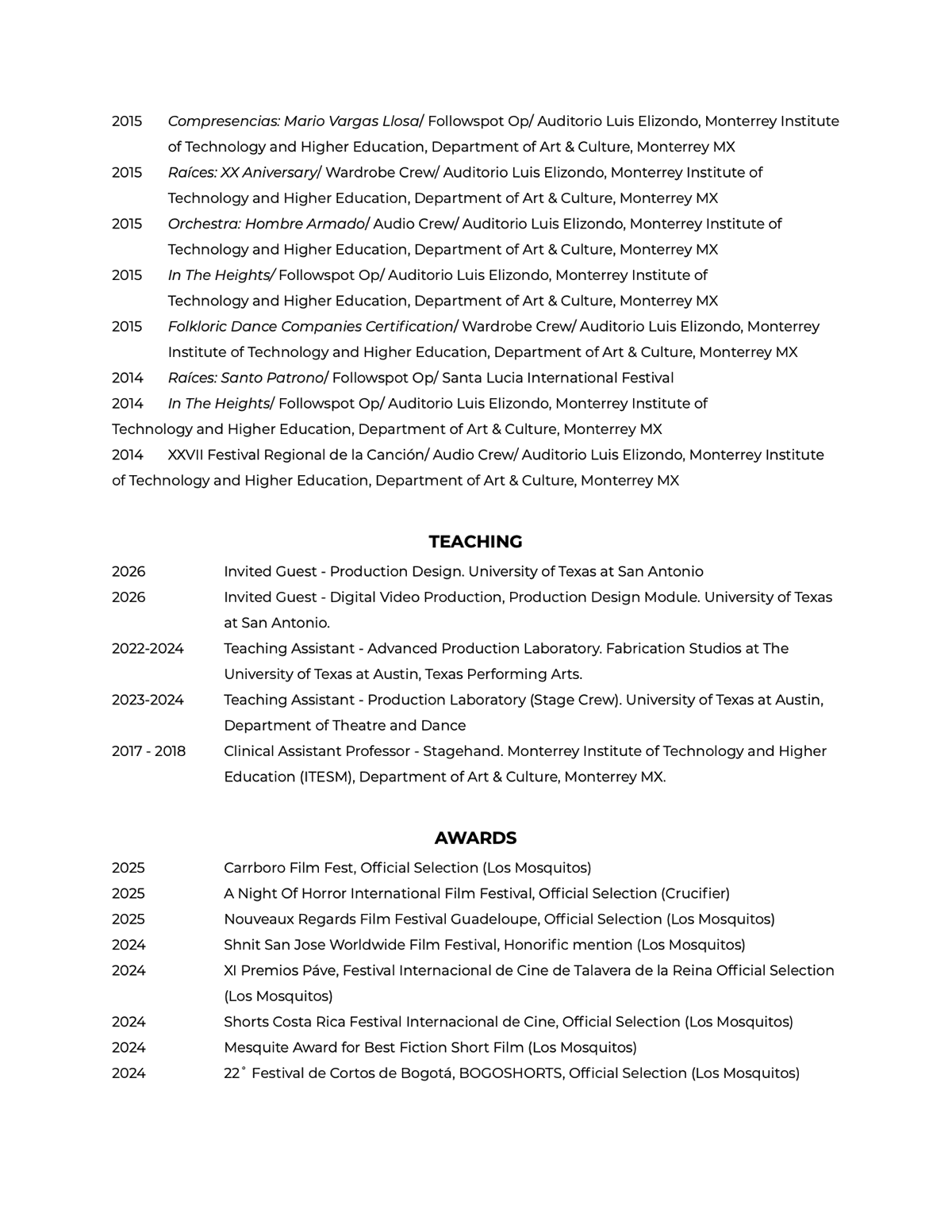 2015 Compresencias: Mario Vargas Llosa/ Followspot Op/ Auditorio Luis Elizondo, Monterrey Institute of Technology and Higher Education, Department of Art & Culture, Monterrey MX

2015 Raíces: XX Aniversary/ Wardrobe Crew/ Auditorio Luis Elizondo, Monterrey Institute of Technology and Higher Education, Department of Art & Culture, Monterrey MX

2015 Orchestra: Hombre Armado/ Audio Crew/ Auditorio Luis Elizondo, Monterrey Institute of Technology and Higher Education, Department of Art & Culture, Monterrey MX

2015 In The Heights/ Followspot Op/ Auditorio Luis Elizondo, Monterrey Institute of Technology and Higher Education, Department of Art & Culture, Monterrey MX

2015 Folkloric Dance Companies Certification/ Wardrobe Crew/ Auditorio Luis Elizondo, Monterrey Institute of Technology and Higher Education, Department of Art & Culture, Monterrey MX

2014 Raíces: Santo Patrono/ Followspot Op/ Santa Lucia International Festival

2014 In The Heights/ Followspot Op/ Auditorio Luis Elizondo, Monterrey Institute of Technology and Higher Education, Department of Art & Culture, Monterrey MX

2014 XXVII Festival Regional de la Canción/ Audio Crew/ Auditorio Luis Elizondo, Monterrey Institute of Technology and Higher Education, Department of Art & Culture, Monterrey MX

TEACHING

2026 Invited Guest - Production Design. University of Texas at San Antonio

2026 Invited Guest - Digital Video Production, Production Design Module. University of Texas at San Antonio.

2022-2024 Teaching Assistant - Advanced Production Laboratory. Fabrication Studios at The University of Texas at Austin, Texas Performing Arts.

2023-2024 Teaching Assistant - Production Laboratory (Stage Crew). University of Texas at Austin, Department of Theatre and Dance

2017 - 2018 Clinical Assistant Professor - Stagehand. Monterrey Institute of Technology and Higher Education (ITESM), Department of Art & Culture, Monterrey MX.

AWARDS

2025 Carrboro Film Fest, Official Selection (Los Mosquitos)

2025 A Night Of Horror International Film Festival, Official Selection (Crucifier)

2025 Nouveaux Regards Film Festival Guadeloupe, Official Selection (Los Mosquitos)

2024 Shnit San Jose Worldwide Film Festival, Honorific mention (Los Mosquitos)

2024 XI Premios Páve, Festival Internacional de Cine de Talavera de la Reina Official Selection (Los Mosquitos)

2024 Shorts Costa Rica Festival Internacional de Cine, Official Selection (Los Mosquitos)

2024 Mesquite Award for Best Fiction Short Film (Los Mosquitos)

2024 22˚ Festival de Cortos de Bogotá, BOGOSHORTS, Official Selection (Los Mosquitos)